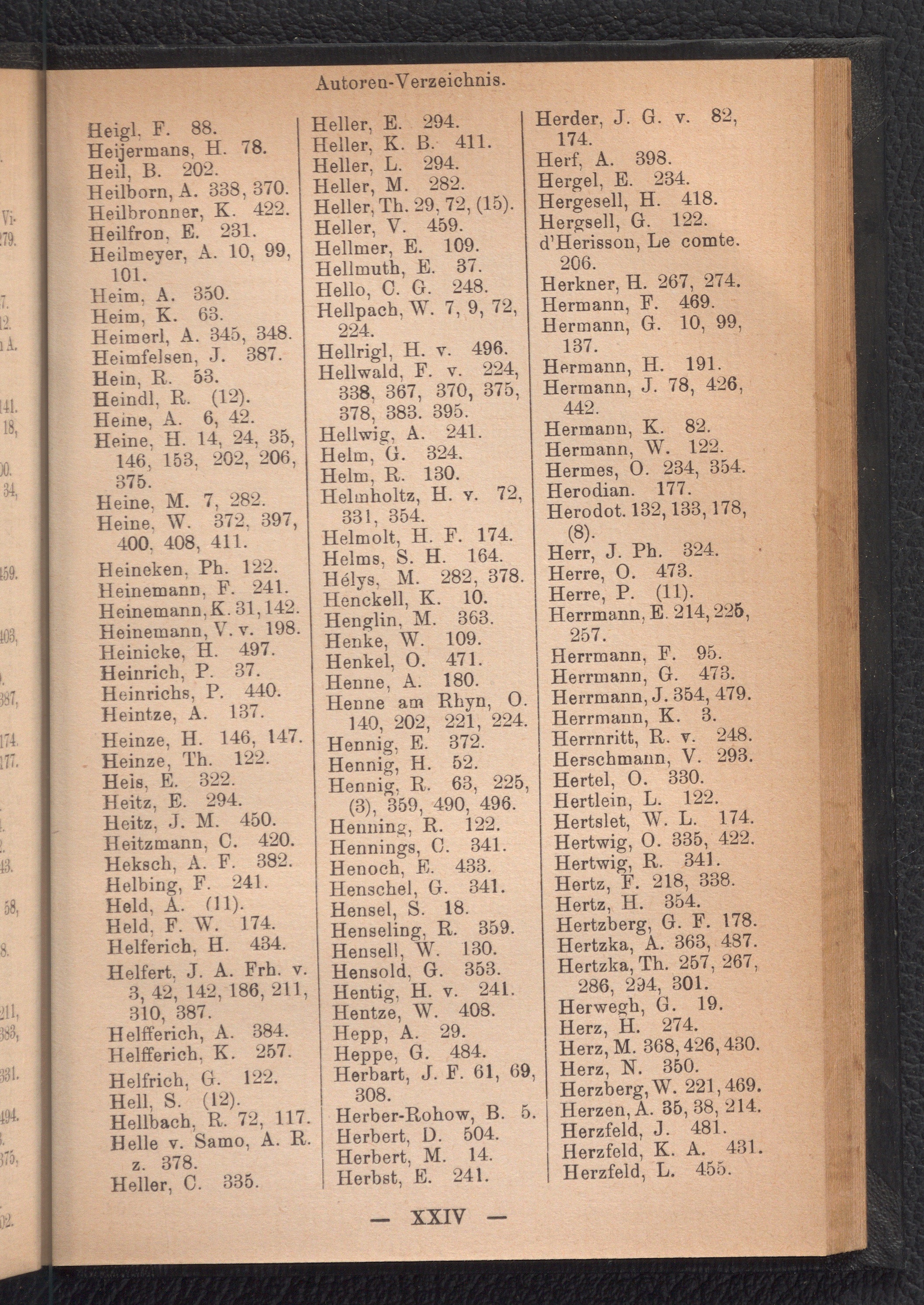 Autoren-Verzeichnis.

Heigl, F. 88.
Heijermans, H. 78.
Heil, B. 202.
Heilborn, A. 338, 370.
Heilbronner, K. 422.
Heilfron, E. 231.
Heilmeyer, A. 10, 99, 101.
Heim, A. 350.
Heim, K. 63.
Heimerl, A. 345, 348.
Heimfelsen, J. 387.
Hein, R. 53.
Heindl, R. (12).
Heine, A. 6, 42.
Heine, H. 14, 24, 35, 146, 153, 202, 206, 375.
Heine, M. 7, 282.
Heine, W. 372, 397, 400, 408, 411.
Heineken, Ph. 122.
Heinemann, F. 241.
Heinemann, K. 31, 142.
Heinemann, V. v. 198.
Heinicke, H. 497.
Heinrich, P. 37.
Heinrichs, P. 440.
Heintze, A. 137.
Heinze, H. 146, 147.
Heinze, Th. 122.
Heis, E. 322.
Heitz, E. 294.
Heitz, J. M. 450.
Heitzmann, C. 420.
Heksch, A. F. 382.
Helbing, F. 241.
Held, A. (11).
Held, F. W. 174.
Helferich, H. 434.
Helfert, J. A. Frh. v. 3, 42, 142, 186, 211, 310, 387.
Helfferich, A. 384.
Helfferich, K. 257.
Helfrich, G. 122.
Hell, S. (12).
Hellbach, R. 72, 117.
Helle v. Samo, A. R. z. 378.
Heller, C. 335.

Heller, E. 294.
Heller, K. B. 411.
Heller, L. 294.
Heller, M. 282.
Heller, Th. 29, 72, (15).
Heller, V. 459.
Hellmer, E. 109.
Hellmuth, E. 37.
Hello, C. G. 248.
Hellpach, W. 7, 9, 72, 224.
Hellrigl, H. v. 496.
Hellwald, F. v. 224, 338, 367, 370, 375, 378, 383. 395.
Hellwig, A. 241.
Helm, G. 324.
Helm, R. 130.
Helmholtz, H. v. 72, 331, 354.
Helmolt, H. F. 174.
Helms, S. H. 164.
Hélys, M. 282, 378.
Henckell, K. 10.
Henglin, M. 363.
Henke, W. 109.
Henkel, O. 471.
Henne, A. 180.
Henne am Rhyn, O. 140, 202, 221, 224.
Hennig, E. 372.
Hennig, H. 52.
Hennig, R. 63, 225, (3), 359, 490, 496.
Henning, R. 122.
Hennings, C. 341.
Henoch, E. 433.
Henschel, G. 341.
Hensel, S. 18.
Henseling, R. 359.
Hensell, W. 130.
Hensold, G. 353.
Hentig, H. v. 241.
Hentze, W. 408.
Hepp, A. 29.
Heppe, G. 484.
Herbart, J. F. 61, 69, 308.
Herber-Rohow, B. 5.
Herbert, D. 504.
Herbert, M. 14.
Herbst, E. 241.

Herder, J. G. v. 82, 174.
Herf, A. 398.
Hergel, E. 234.
Hergesell, H. 418.
Hergsell, G. 122.
d'Herisson, Le comte. 206.
Herkner, H. 267, 274.
Hermann, F. 469.
Hermann, G. 10, 99, 137.
Hermann, H. 191.
Hermann, J. 78, 426, 442.
Hermann, K. 82.
Hermann, W. 122.
Hermes, O. 234, 354.
Herodian. 177.
Herodot. 132, 133, 178, (8).
Herr, J. Ph. 324.
Herre, O. 473.
Herre, P. (11).
Herrmann, E. 214, 225, 257.
Herrmann, F. 95.
Herrmann, G. 473.
Herrmann, J. 354, 479.
Herrmann, K. 3.
Herrnritt, R. v. 248.
Herschmann, V. 293.
Hertel, O. 330.
Hertlein, L. 122.
Hertslet, W. L. 174.
Hertwig, O. 335, 422.
Hertwig, R. 341.
Hertz, F. 218, 338.
Hertz, H. 354.
Hertzberg, G. F. 178.
Hertzka, A. 363, 487.
Hertzka, Th. 257, 267, 286, 294, 301.
Herwegh, G. 19.
Herz, H. 274.
Herz, M. 368, 426, 430.
Herz, N. 350.
Herzberg, W. 221, 469.
Herzen, A. 35, 38, 214.
Herzfeld, J. 481.
Herzfeld, K. A. 431.
Herzfeld, L. 455.

— XXIV —